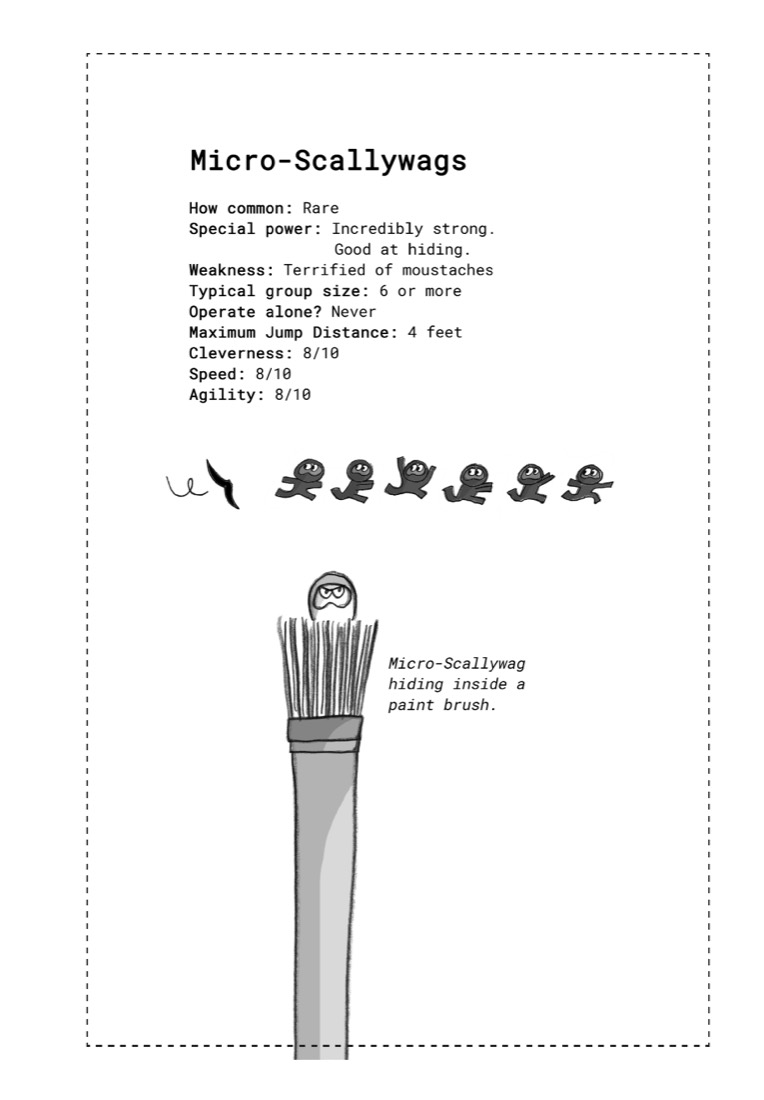 Micro-Scallywags

How common: Rare
Special power: Incredibly strong.
Good at hiding.
Weakness: Terrified of moustaches
Typical group size: 6 or more
Operate alone? Never
Maximum Jump Distance: 4 feet
Cleverness: 8/10
Speed: 8/10
Agility: 8/10

Micro-Scallywag hiding inside a paint brush.